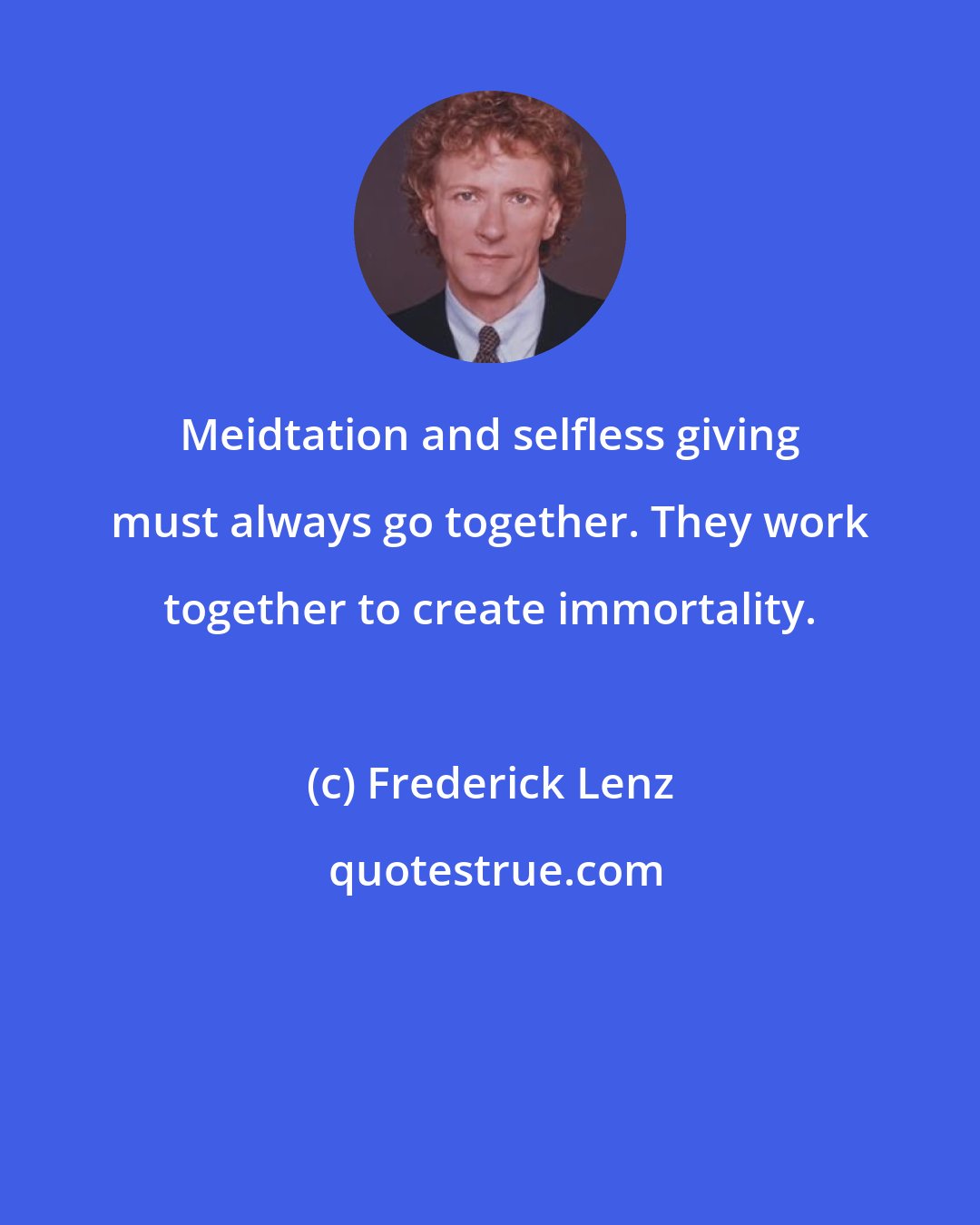 Meidtation and selfless giving must always go together. They work together to create immortality.

(c) Frederick Lenz

quotestrue.com